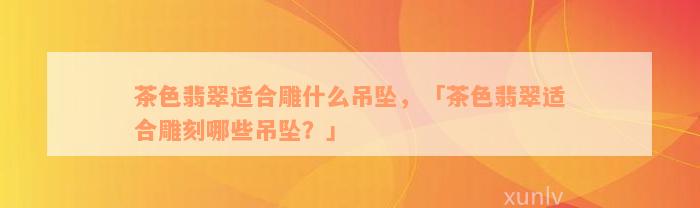 茶色翡翠适合雕什么吊坠，「茶色翡翠适合雕刻哪些吊坠？」

xunlv